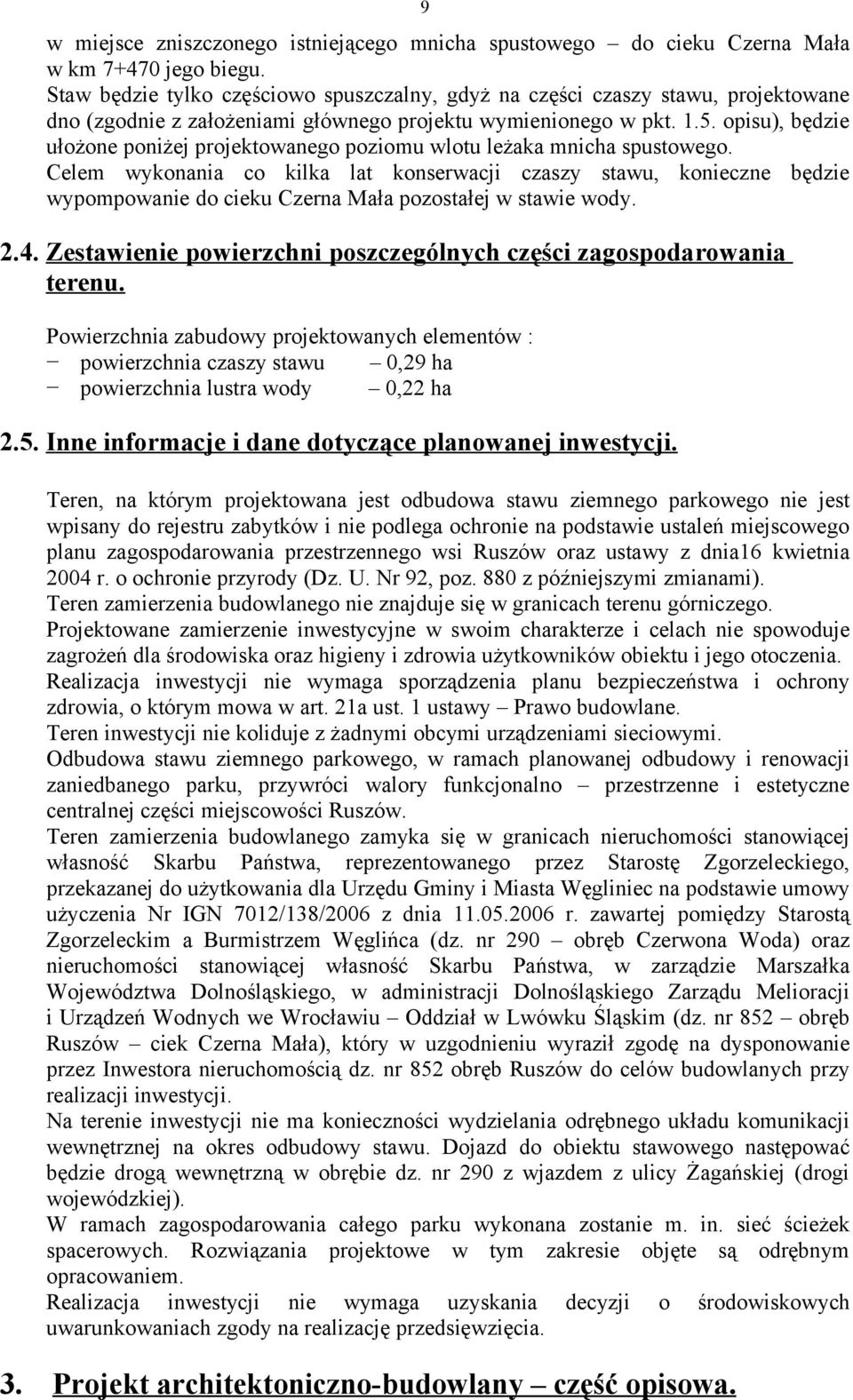 9

w miejsce zniszczonego istniejącego mnicha spustowego – do cieku Czerna Mała w km 7+470 jego biegu.
Staw będzie tylko częściowo spuszczalny, gdyż na części czaszy stawu, projektowane dno (zgodnie z założeniami głównego projektu wymienionego w pkt. 1.5. opisu), będzie ułożone poniżej projektowanego poziomu wlotu leżaka mnicha spustowego.
Celem wykonania co kilka lat konserwacji czaszy stawu, konieczne będzie wypompowanie do cieku Czerna Mała pozostałej w stawie wody.

2.4. Zestawienie powierzchni poszczególnych części zagospodarowania terenu.

Powierzchnia zabudowy projektowanych elementów :
− powierzchnia czaszy stawu – 0,29 ha
− powierzchnia lustra wody – 0,22 ha

2.5. Inne informacje i dane dotyczące planowanej inwestycji.

Teren, na którym projektowana jest odbudowa stawu ziemnego parkowego nie jest wpisany do rejestru zabytków i nie podlega ochronie na podstawie ustaleń miejscowego planu zagospodarowania przestrzennego wsi Ruszów oraz ustawy z dnia16 kwietnia 2004 r. o ochronie przyrody (Dz. U. Nr 92, poz. 880 z późniejszymi zmianami).
Teren zamierzenia budowlanego nie znajduje się w granicach terenu górniczego.
Projektowane zamierzenie inwestycyjne w swoim charakterze i celach nie spowoduje zagrożeń dla środowiska oraz higieny i zdrowia użytkowników obiektu i jego otoczenia.
Realizacja inwestycji nie wymaga sporządzenia planu bezpieczeństwa i ochrony zdrowia, o którym mowa w art. 21a ust. 1 ustawy – Prawo budowlane.
Teren inwestycji nie koliduje z żadnymi obcymi urządzeniami sieciowymi.
Odbudowa stawu ziemnego parkowego, w ramach planowanej odbudowy i renowacji zaniedbanego parku, przywróci walory funkcjonalno – przestrzenne i estetyczne centralnej części miejscowości Ruszów.
Teren zamierzenia budowlanego zamyka się w granicach nieruchomości stanowiącej własność Skarbu Państwa, reprezentowanego przez Starostę Zgorzeleckiego, przekazanej do użytkowania dla Urzędu Gminy i Miasta Węgliniec na podstawie umowy użyczenia Nr IGN 7012/138/2006 z dnia 11.05.2006 r. zawartej pomiędzy Starostą Zgorzeleckim a Burmistrzem Węglińca (dz. nr 290 – obręb Czerwona Woda) oraz nieruchomości stanowiącej własność Skarbu Państwa, w zarządzie Marszałka Województwa Dolnośląskiego, w administracji Dolnośląskiego Zarządu Melioracji i Urządzeń Wodnych we Wrocławiu – Oddział w Lwówku Śląskim (dz. nr 852 – obręb Ruszów – ciek Czerna Mała), który w uzgodnieniu wyraził zgodę na dysponowanie przez Inwestora nieruchomością dz. nr 852 obręb Ruszów do celów budowlanych przy realizacji inwestycji.
Na terenie inwestycji nie ma konieczności wydzielania odrębnego układu komunikacji wewnętrznej na okres odbudowy stawu. Dojazd do obiektu stawowego następować będzie drogą wewnętrzną w obrębie dz. nr 290 z wjazdem z ulicy Żagańskiej (drogi wojewódzkiej).
W ramach zagospodarowania całego parku wykonana zostanie m. in. sieć ścieżek spacerowych. Rozwiązania projektowe w tym zakresie objęte są odrębnym opracowaniem.
Realizacja inwestycji nie wymaga uzyskania decyzji o środowiskowych uwarunkowaniach zgody na realizację przedsięwzięcia.

3. Projekt architektoniczno-budowlany – część opisowa.